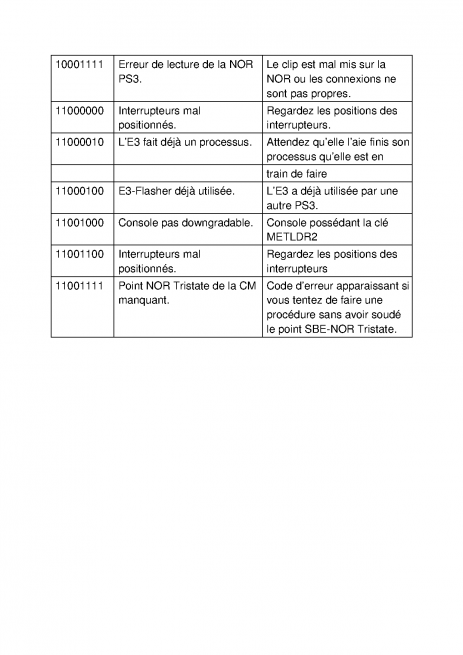 | | | |
|---|---|---|
| 10001111 | Erreur de lecture de la NOR PS3. | Le clip est mal mis sur la NOR ou les connexions ne sont pas propres. |
| 11000000 | Interrupteurs mal positionnés. | Regardez les positions des interrupteurs. |
| 11000010 | L'E3 fait déjà un processus. | Attendez qu'elle l'aie finis son processus qu'elle est en |
| | | train de faire |
| 11000100 | E3-Flasher déjà utilisée. | L'E3 a déjà utilisée par une autre PS3. |
| 11001000 | Console pas downgradable. | Console possédant la clé METLDR2 |
| 11001100 | Interrupteurs mal positionnés. | Regardez les positions des interrupteurs |
| 11001111 | Point NOR Tristate de la CM manquant. | Code d'erreur apparaissant si vous tentez de faire une procédure sans avoir soudé le point SBE-NOR Tristate. |